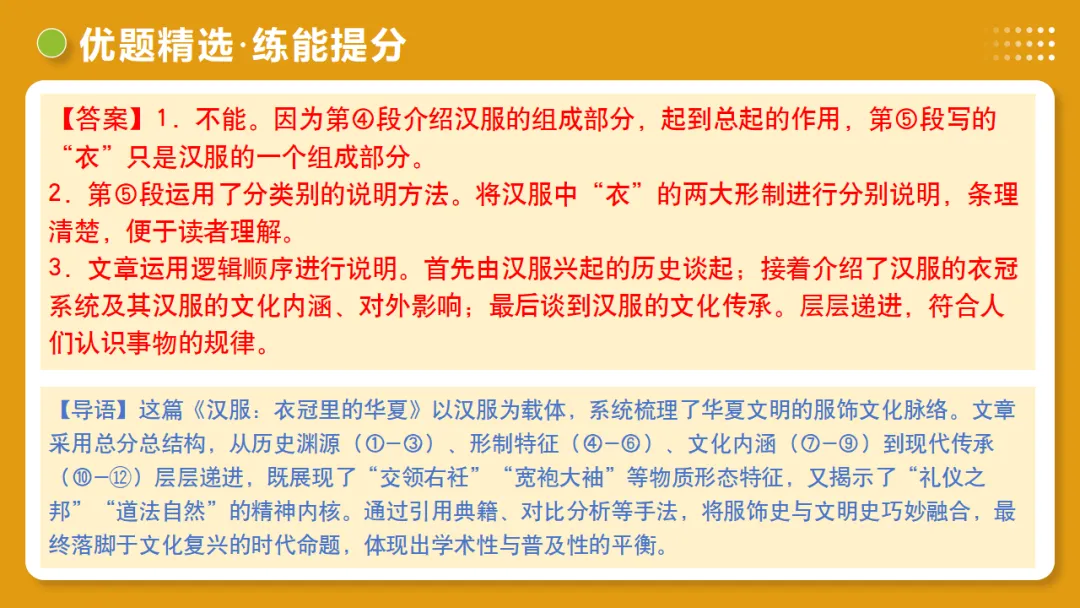 优题精选·练能提分

【答案】1．不能。因为第④段介绍汉服的组成部分，起到总起的作用，第⑤段写的“衣”只是汉服的一个组成部分。
2．第⑤段运用了分类别的说明方法。将汉服中“衣”的两大形制进行分别说明，条理清楚，便于读者理解。
3．文章运用逻辑顺序进行说明。首先由汉服兴起的历史谈起；接着介绍了汉服的衣冠系统及其汉服的文化内涵、对外影响；最后谈到汉服的文化传承。层层递进，符合人们认识事物的规律。

【导语】这篇《汉服：衣冠里的华夏》以汉服为载体，系统梳理了华夏文明的服饰文化脉络。文章采用总分总结构，从历史渊源（①－③）、形制特征（④－⑥）、文化内涵（⑦－⑨）到现代传承（⑩－⑫）层层递进，既展现了“交领右衽”“宽袍大袖”等物质形态特征，又揭示了“礼仪之邦”“道法自然”的精神内核。通过引用典籍、对比分析等手法，将服饰史与文明史巧妙融合，最终落脚于文化复兴的时代命题，体现出学术性与普及性的平衡。